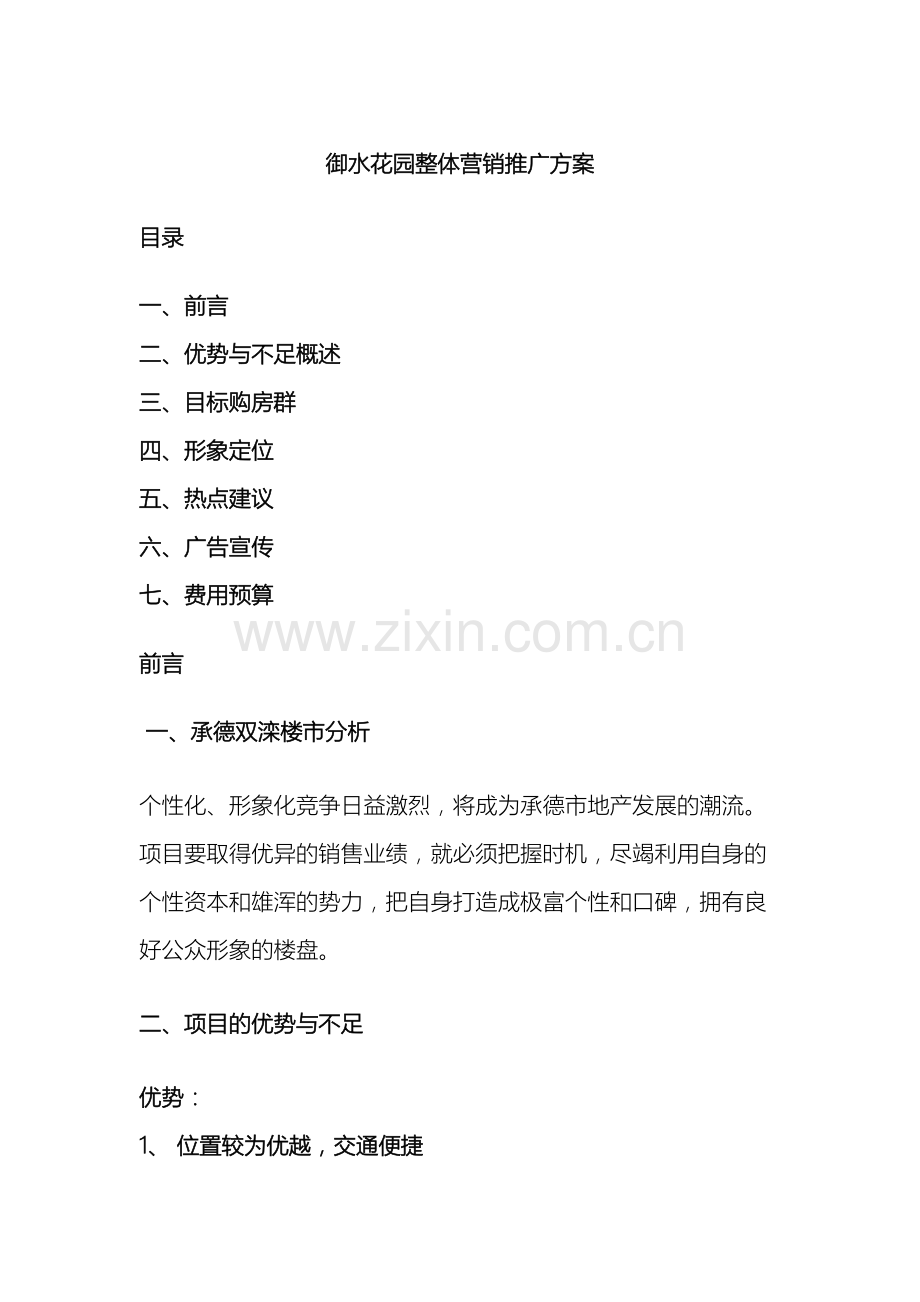 御水花园整体营销推广方案

目录

一、前言

二、优势与不足概述

三、目标购房群

四、形象定位

五、热点建议

六、广告宣传

七、费用预算

www.zixin.com.cn

前言

一、承德双滦楼市分析

个性化、形象化竞争日益激烈，将成为承德市地产发展的潮流。项目要取得优异的销售业绩，就必须把握时机，尽竭利用自身的个性资本和雄浑的势力，把自身打造成极富个性和口碑，拥有良好公众形象的楼盘。

二、项目的优势与不足

优势：

1、 位置较为优越，交通便捷